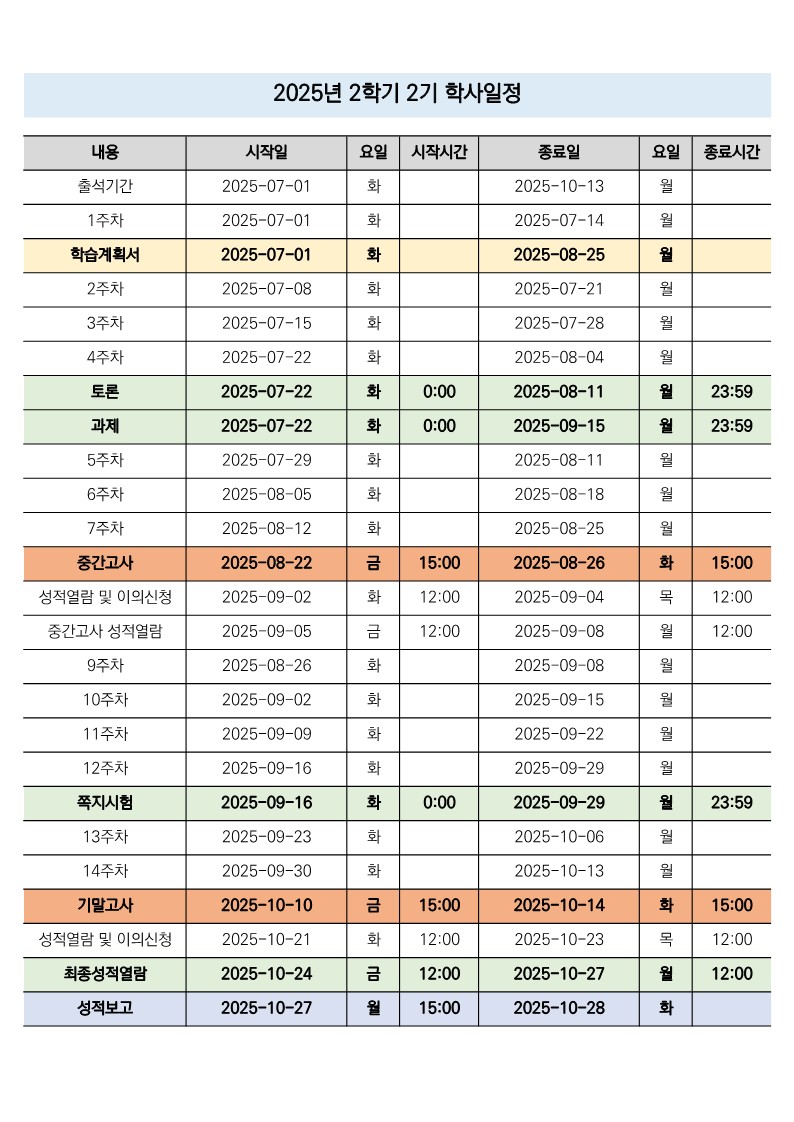 2025년 2학기 2기 학사일정

| 내용 | 시작일 | 요일 | 시작시간 | 종료일 | 요일 | 종료시간 |
|---|---|---|---|---|---|---|
| 출석기간 | 2025-07-01 | 화 | | 2025-10-13 | 월 | |
| 1주차 | 2025-07-01 | 화 | | 2025-07-14 | 월 | |
| 학습계획서 | 2025-07-01 | 화 | | 2025-08-25 | 월 | |
| 2주차 | 2025-07-08 | 화 | | 2025-07-21 | 월 | |
| 3주차 | 2025-07-15 | 화 | | 2025-07-28 | 월 | |
| 4주차 | 2025-07-22 | 화 | | 2025-08-04 | 월 | |
| 토론 | 2025-07-22 | 화 | 0:00 | 2025-08-11 | 월 | 23:59 |
| 과제 | 2025-07-22 | 화 | 0:00 | 2025-09-15 | 월 | 23:59 |
| 5주차 | 2025-07-29 | 화 | | 2025-08-11 | 월 | |
| 6주차 | 2025-08-05 | 화 | | 2025-08-18 | 월 | |
| 7주차 | 2025-08-12 | 화 | | 2025-08-25 | 월 | |
| 중간고사 | 2025-08-22 | 금 | 15:00 | 2025-08-26 | 화 | 15:00 |
| 성적열람 및 이의신청 | 2025-09-02 | 화 | 12:00 | 2025-09-04 | 목 | 12:00 |
| 중간고사 성적열람 | 2025-09-05 | 금 | 12:00 | 2025-09-08 | 월 | 12:00 |
| 9주차 | 2025-08-26 | 화 | | 2025-09-08 | 월 | |
| 10주차 | 2025-09-02 | 화 | | 2025-09-15 | 월 | |
| 11주차 | 2025-09-09 | 화 | | 2025-09-22 | 월 | |
| 12주차 | 2025-09-16 | 화 | | 2025-09-29 | 월 | |
| 쪽지시험 | 2025-09-16 | 화 | 0:00 | 2025-09-29 | 월 | 23:59 |
| 13주차 | 2025-09-23 | 화 | | 2025-10-06 | 월 | |
| 14주차 | 2025-09-30 | 화 | | 2025-10-13 | 월 | |
| 기말고사 | 2025-10-10 | 금 | 15:00 | 2025-10-14 | 화 | 15:00 |
| 성적열람 및 이의신청 | 2025-10-21 | 화 | 12:00 | 2025-10-23 | 목 | 12:00 |
| 최종성적열람 | 2025-10-24 | 금 | 12:00 | 2025-10-27 | 월 | 12:00 |
| 성적보고 | 2025-10-27 | 월 | 15:00 | 2025-10-28 | 화 | |